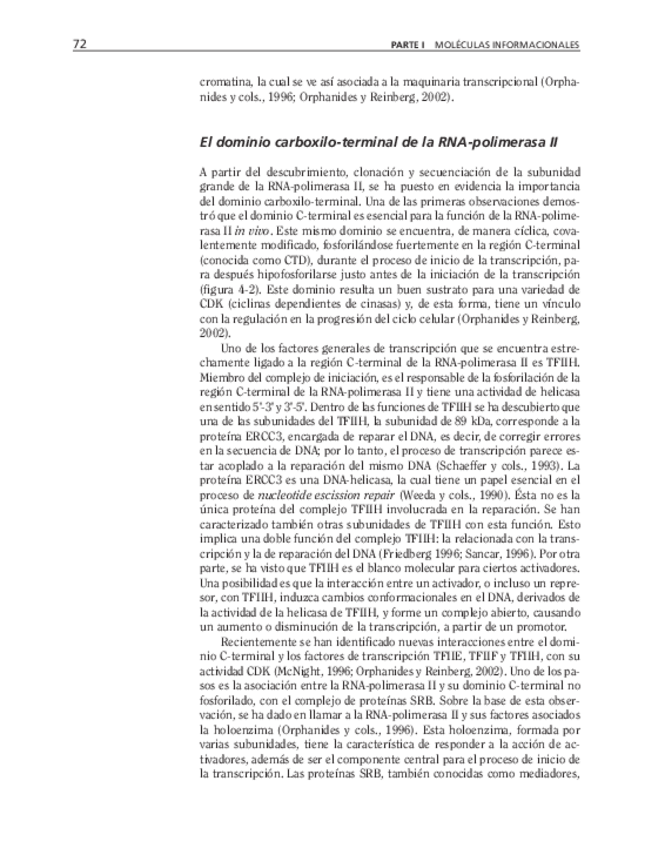 72

PARTE I MOLÉCULAS INFORMACIONALES

cromatina, la cual se ve así asociada a la maquinaria transcripcional (Orphanides y cols., 1996; Orphanides y Reinberg, 2002).

El dominio carboxilo-terminal de la RNA-polimerasa II

A partir del descubrimiento, clonación y secuenciación de la subunidad grande de la RNA-polimerasa II, se ha puesto en evidencia la importancia del dominio carboxilo-terminal. Una de las primeras observaciones demostró que el dominio C-terminal es esencial para la función de la RNA-polimerasa II in vivo. Este mismo dominio se encuentra, de manera cíclica, covalentemente modificado, fosforilándose fuertemente en la región C-terminal (conocida como CTD), durante el proceso de inicio de la transcripción, para después hipofosforilarse justo antes de la iniciación de la transcripción (figura 4-2). Este dominio resulta un buen sustrato para una variedad de CDK (ciclinas dependientes de cinasas) y, de esta forma, tiene un vínculo con la regulación en la progresión del ciclo celular (Orphanides y Reinberg, 2002).

Uno de los factores generales de transcripción que se encuentra estrechamente ligado a la región C-terminal de la RNA-polimerasa II es TFIIH. Miembro del complejo de iniciación, es el responsable de la fosforilación de la región C-terminal de la RNA-polimerasa II y tiene una actividad de helicasa en sentido 5'-3' y 3'-5'. Dentro de las funciones de TFIIH se ha descubierto que una de las subunidades del TFIIH, la subunidad de 89 kDa, corresponde a la proteína ERCC3, encargada de reparar el DNA, es decir, de corregir errores en la secuencia de DNA; por lo tanto, el proceso de transcripción parece estar acoplado a la reparación del mismo DNA (Schaeffer y cols., 1993). La proteína ERCC3 es una DNA-helicasa, la cual tiene un papel esencial en el proceso de nucleotide escission repair (Weeda y cols., 1990). Ésta no es la única proteína del complejo TFIIH involucrada en la reparación. Se han caracterizado también otras subunidades de TFIIH con esta función. Esto implica una doble función del complejo TFIIH: la relacionada con la transcripción y la de reparación del DNA (Friedberg 1996; Sancar, 1996). Por otra parte, se ha visto que TFIIH es el blanco molecular para ciertos activadores. Una posibilidad es que la interacción entre un activador, o incluso un represor, con TFIIH, induzca cambios conformacionales en el DNA, derivados de la actividad de la helicasa de TFIIH, y forme un complejo abierto, causando un aumento o disminución de la transcripción, a partir de un promotor.

Recientemente se han identificado nuevas interacciones entre el dominio C-terminal y los factores de transcripción TFIIE, TFIIF y TFIIH, con su actividad CDK (McNight, 1996; Orphanides y Reinberg, 2002). Uno de los pasos es la asociación entre la RNA-polimerasa II y su dominio C-terminal no fosforilado, con el complejo de proteínas SRB. Sobre la base de esta observación, se ha dado en llamar a la RNA-polimerasa II y sus factores asociados la holoenzima (Orphanides y cols., 1996). Esta holoenzima, formada por varias subunidades, tiene la característica de responder a la acción de activadores, además de ser el componente central para el proceso de inicio de la transcripción. Las proteínas SRB, también conocidas como mediadores,